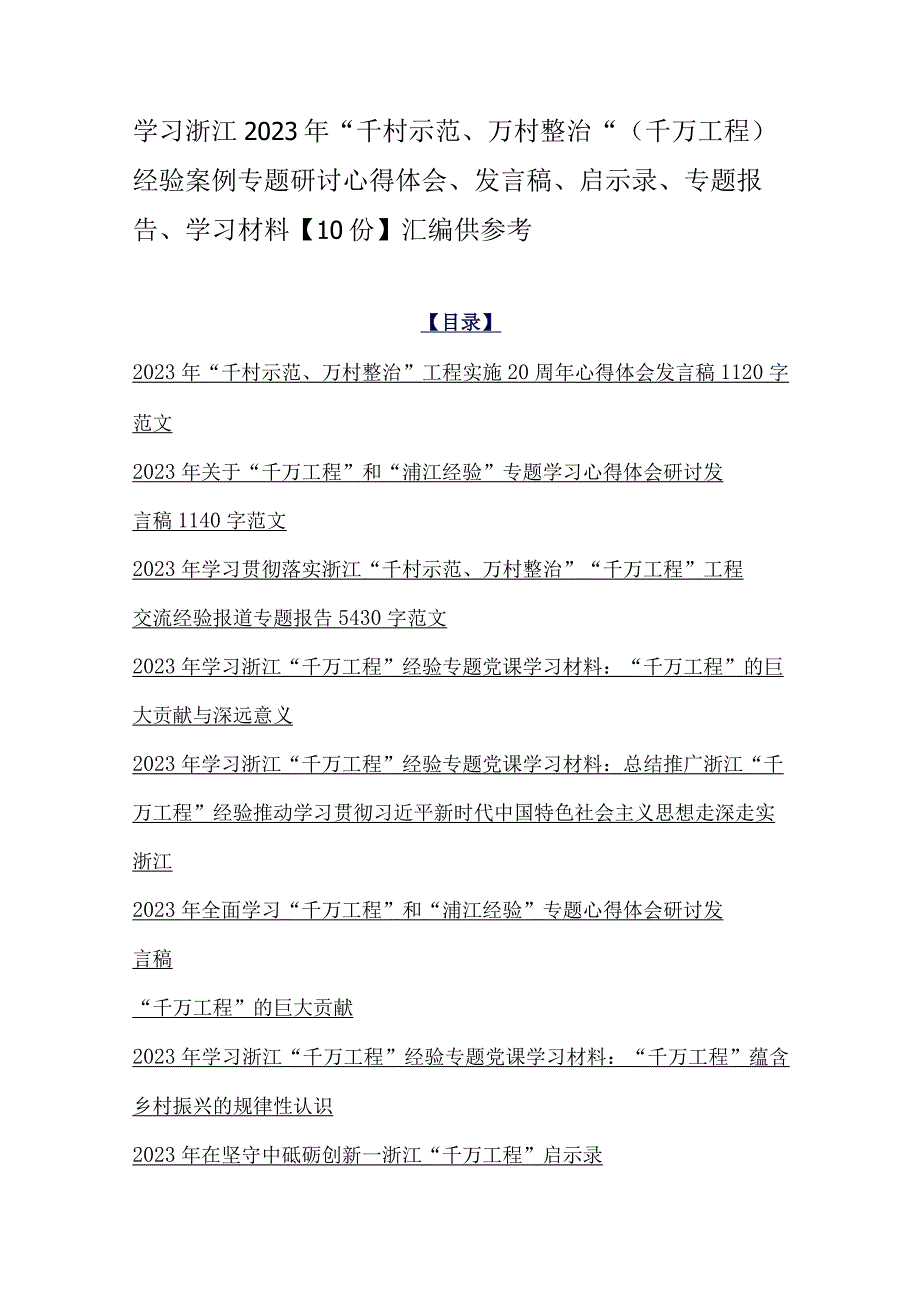 学习浙江2023年“千村示范、万村整治“（千万工程）经验案例专题研讨心得体会、发言稿、启示录、专题报告、学习材料【10份】汇编供参考

【目录】

2023年“千村示范、万村整治”工程实施20周年心得体会发言稿1120字范文

2023年关于“千万工程”和“浦江经验”专题学习心得体会研讨发言稿1140字范文

2023年学习贯彻落实浙江“千村示范、万村整治”“千万工程”工程交流经验报道专题报告5430字范文

2023年学习浙江“千万工程”经验专题党课学习材料：“千万工程”的巨大贡献与深远意义

2023年学习浙江“千万工程”经验专题党课学习材料：总结推广浙江“千万工程”经验推动学习贯彻习近平新时代中国特色社会主义思想走深走实浙江

2023年全面学习“千万工程”和“浦江经验”专题心得体会研讨发言稿

“千万工程”的巨大贡献

2023年学习浙江“千万工程”经验专题党课学习材料：“千万工程”蕴含乡村振兴的规律性认识

2023年在坚守中砥砺创新一浙江“千万工程”启示录